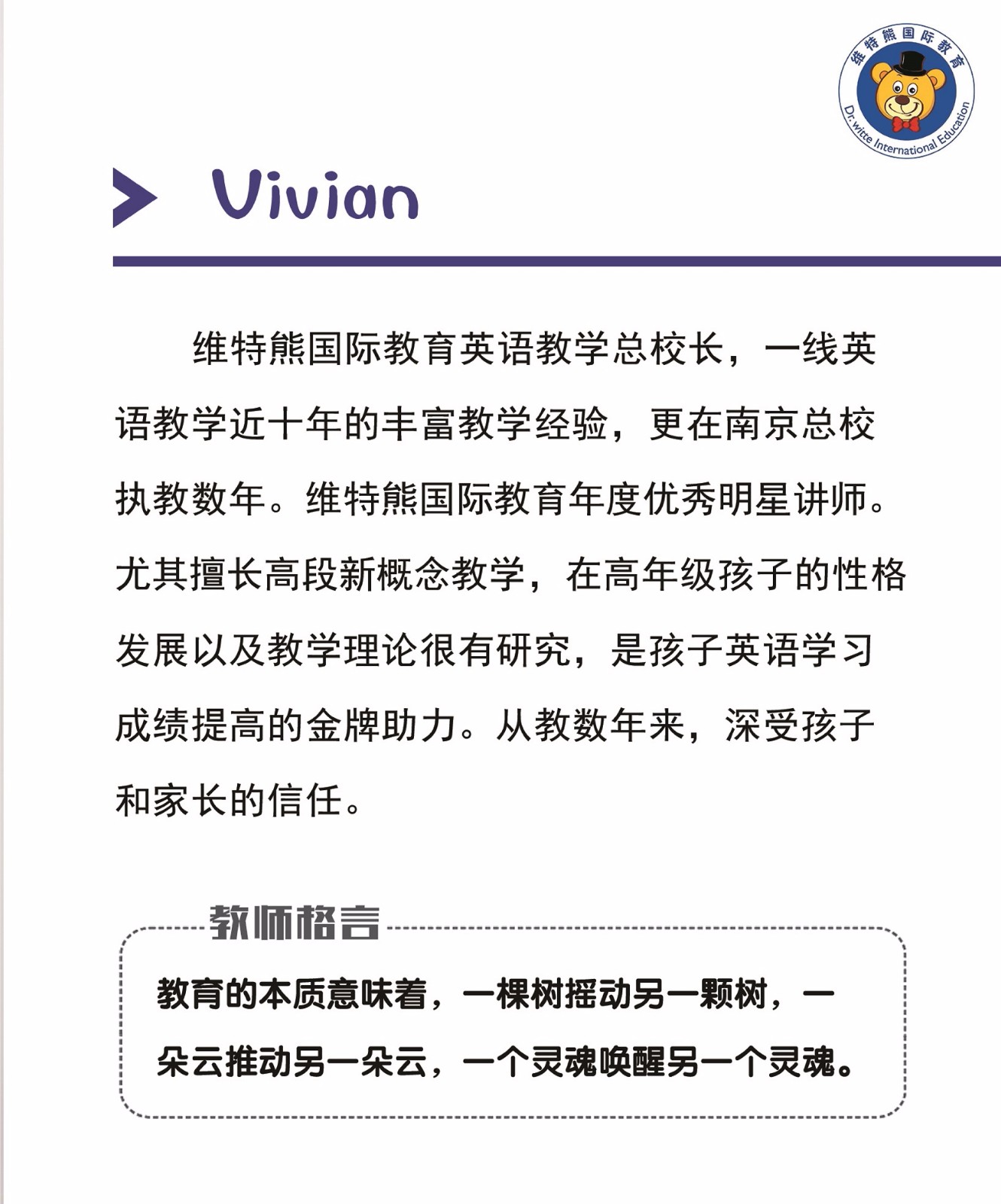 维特熊国际教育

Dr.witte International Education

Vivian

维特熊国际教育英语教学总校长，一线英语教学近十年的丰富教学经验，更在南京总校执教数年。维特熊国际教育年度优秀明星讲师。尤其擅长高段新概念教学，在高年级孩子的性格发展以及教学理论很有研究，是孩子英语学习成绩提高的金牌助力。从教数年来，深受孩子和家长的信任。

教师格言

教育的本质意味着，一棵树摇动另一颗树，一朵云推动另一朵云，一个灵魂唤醒另一个灵魂。